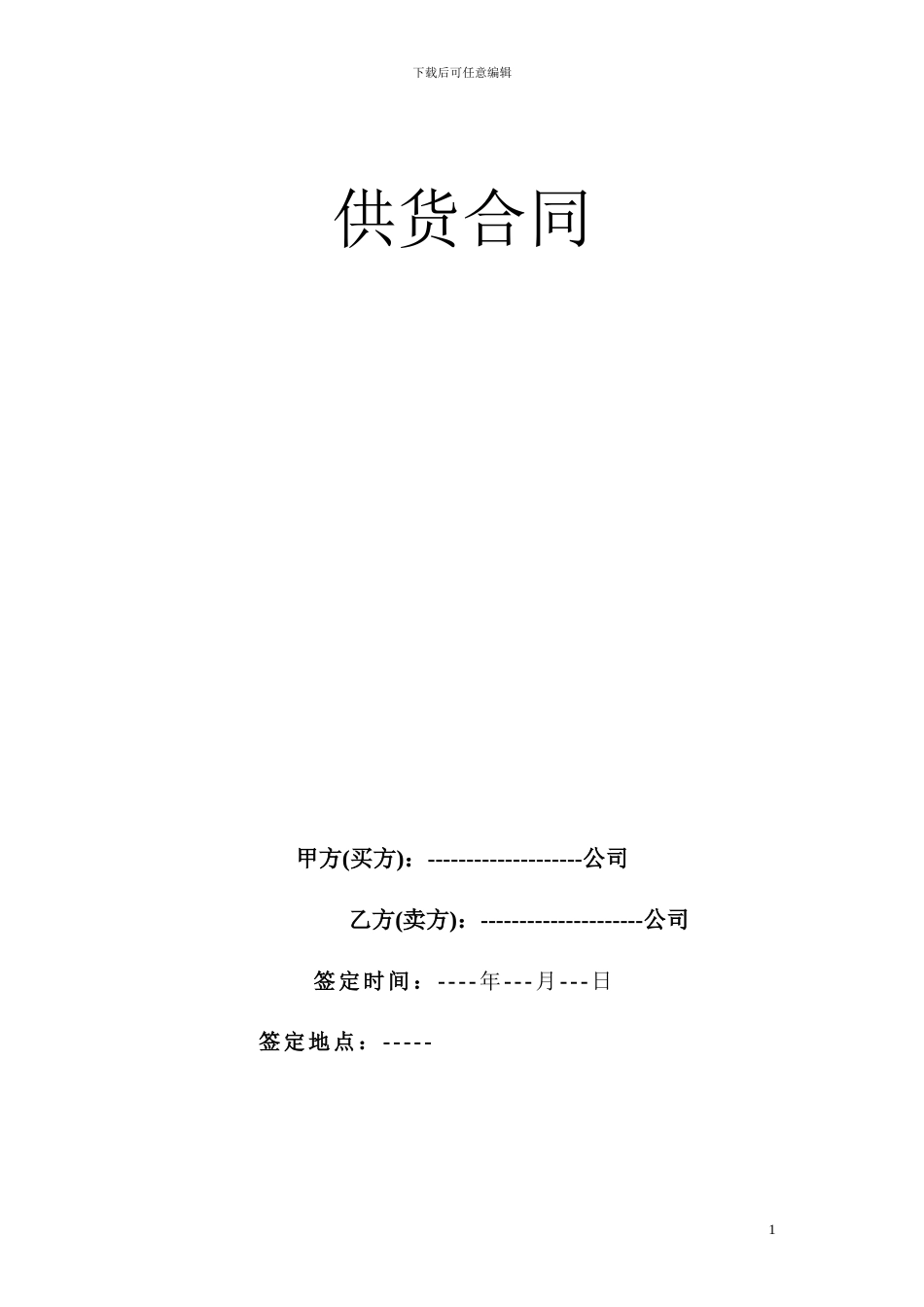 下载后可任意编辑

供货合同

甲方(买方)：--------------------公司

乙方(卖方)：---------------------公司

签定时间：----年---月---日

签定地点：-----

1